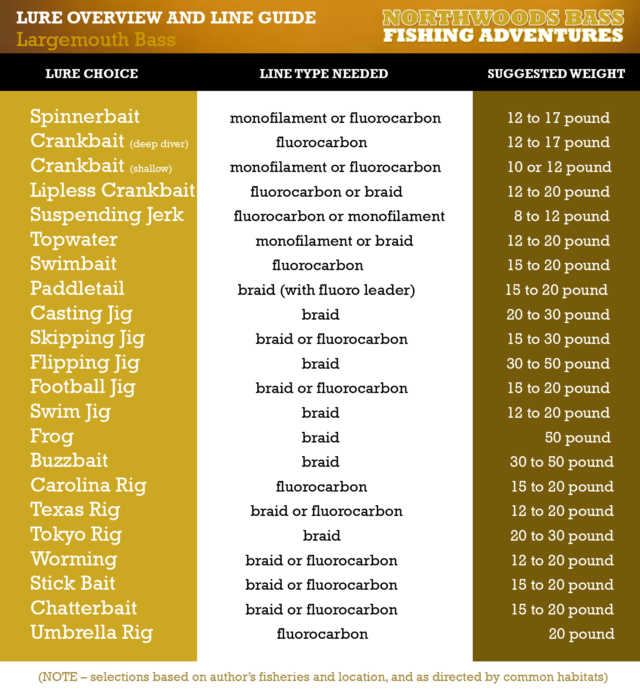 LURE OVERVIEW AND LINE GUIDE
Largemouth Bass

NORTHWOODS BASS
FISHING ADVENTURES

| LURE CHOICE | LINE TYPE NEEDED | SUGGESTED WEIGHT |
|---|---|---|
| Spinnerbait | monofilament or fluorocarbon | 12 to 17 pound |
| Crankbait (deep diver) | fluorocarbon | 12 to 17 pound |
| Crankbait (shallow) | monofilament or fluorocarbon | 10 or 12 pound |
| Lipless Crankbait | fluorocarbon or braid | 12 to 20 pound |
| Suspending Jerk | fluorocarbon or monofilament | 8 to 12 pound |
| Topwater | monofilament or braid | 12 to 20 pound |
| Swimbait | fluorocarbon | 15 to 20 pound |
| Paddletail | braid (with fluoro leader) | 15 to 20 pound |
| Casting Jig | braid | 20 to 30 pound |
| Skipping Jig | braid or fluorocarbon | 15 to 30 pound |
| Flipping Jig | braid | 30 to 50 pound |
| Football Jig | braid or fluorocarbon | 15 to 20 pound |
| Swim Jig | braid | 12 to 20 pound |
| Frog | braid | 50 pound |
| Buzzbait | braid | 30 to 50 pound |
| Carolina Rig | fluorocarbon | 15 to 20 pound |
| Texas Rig | braid or fluorocarbon | 12 to 20 pound |
| Tokyo Rig | braid | 20 to 30 pound |
| Worming | braid or fluorocarbon | 12 to 20 pound |
| Stick Bait | braid or fluorocarbon | 15 to 20 pound |
| Chatterbait | braid or fluorocarbon | 15 to 20 pound |
| Umbrella Rig | fluorocarbon | 20 pound |

(NOTE – selections based on author's fisheries and location, and as directed by common habitats)